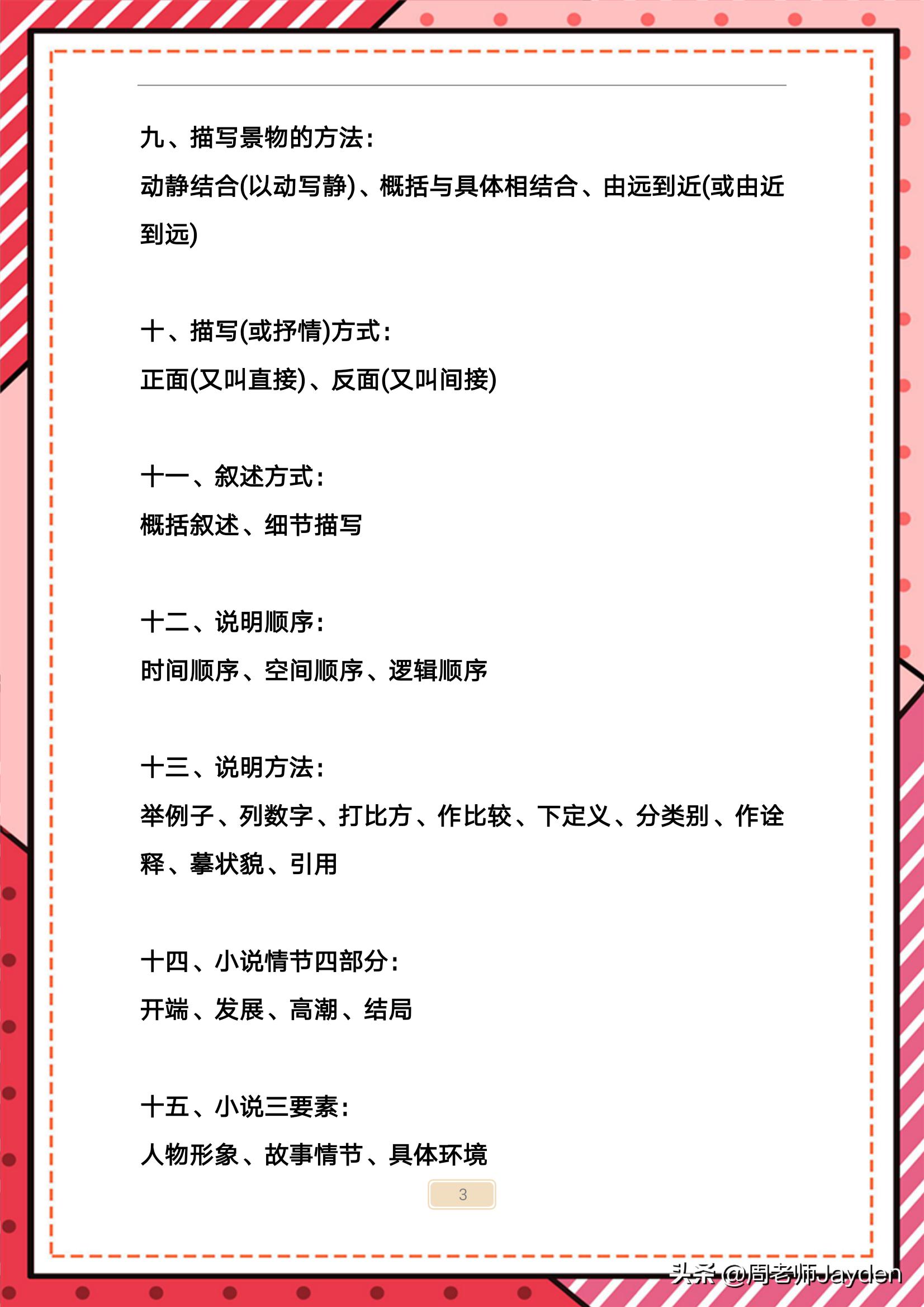 九、描写景物的方法：

动静结合(以动写静)、概括与具体相结合、由远到近(或由近到远)

十、描写(或抒情)方式：

正面(又叫直接)、反面(又叫间接)

十一、叙述方式：

概括叙述、细节描写

十二、说明顺序：

时间顺序、空间顺序、逻辑顺序

十三、说明方法：

举例子、列数字、打比方、作比较、下定义、分类别、作诠释、摹状貌、引用

十四、小说情节四部分：

开端、发展、高潮、结局

十五、小说三要素：

人物形象、故事情节、具体环境

3

头条 @周老师Jayden